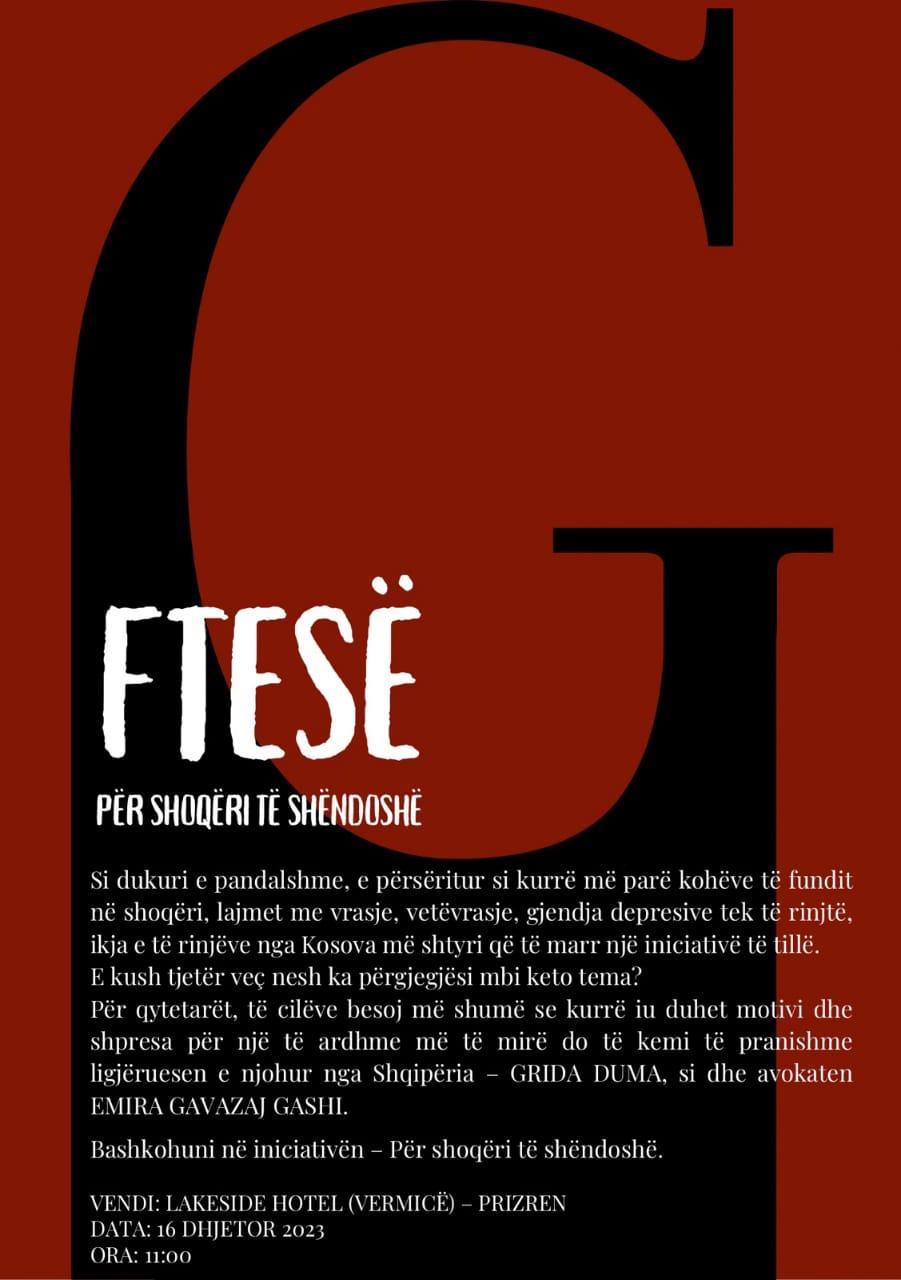 G

FTESË

PËR SHOQËRI TË SHËNDOSHË

Si dukuri e pandalshme, e përsëritur si kurrë më parë kohëve të fundit në shoqëri, lajmet me vrasje, vetëvrasje, gjendja depresive tek të rinjtë, ikja e të rinjëve nga Kosova më shtyri që të marr një iniciativë të tillë.
E kush tjetër veç nesh ka përgjegjësi mbi keto tema?
Për qytetarët, të cilëve besoj më shumë se kurrë iu duhet motivi dhe shpresa për një të ardhme më të mirë do të kemi të pranishme ligjëruesen e njohur nga Shqipëria – GRIDA DUMA, si dhe avokaten EMIRA GAVAZAJ GASHI.

Bashkohuni në iniciativën – Për shoqëri të shëndoshë.

VENDI: LAKESIDE HOTEL (VERMICË) – PRIZREN
DATA: 16 DHJETOR 2023
ORA: 11:00